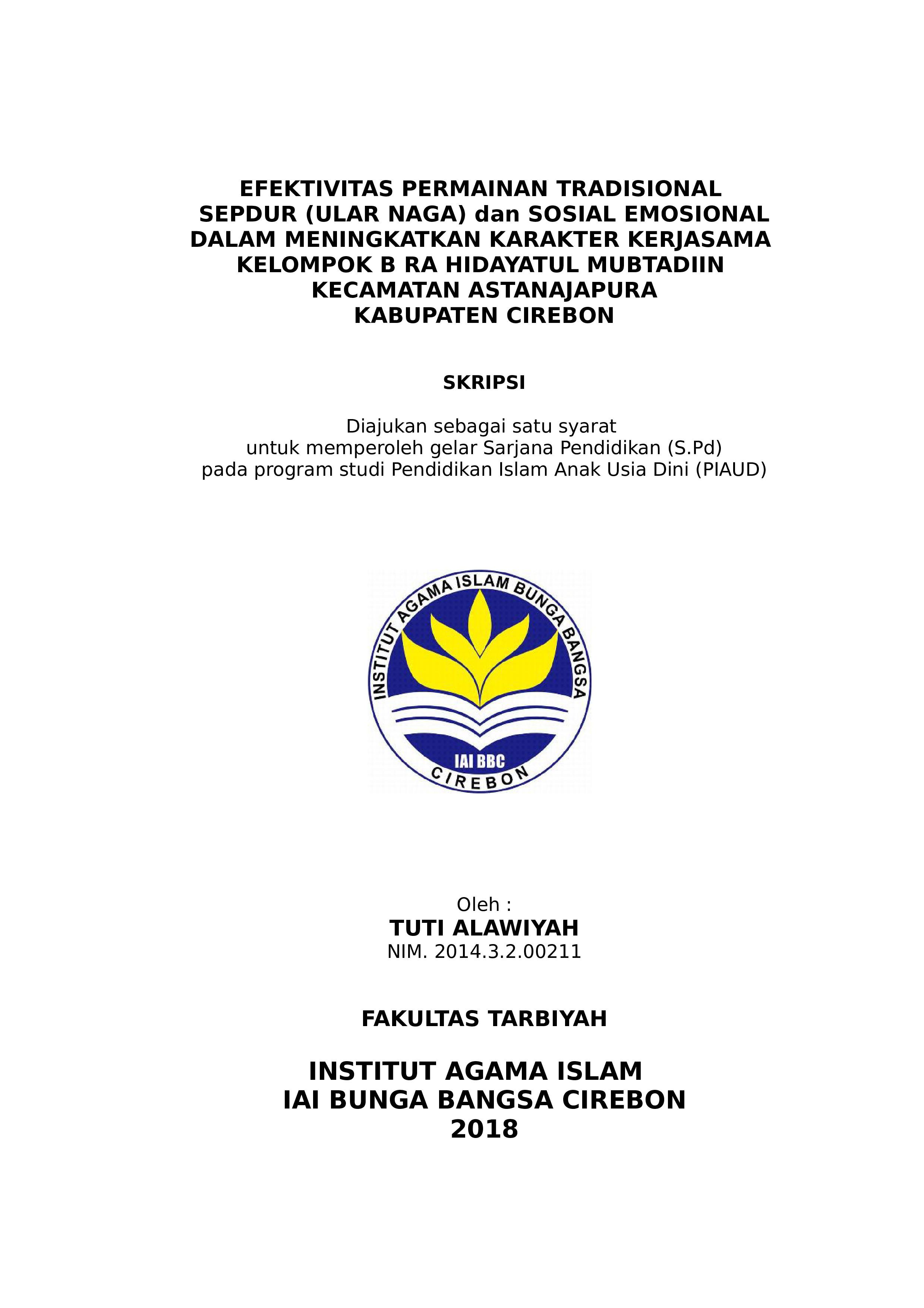 EFEKTIVITAS PERMAINAN TRADISIONAL SEPDUR (ULAR NAGA) dan SOSIAL EMOSIONAL DALAM MENINGKATKAN KARAKTER KERJASAMA KELOMPOK B RA HIDAYATUL MUBTADIIN KECAMATAN ASTANAJAPURA KABUPATEN CIREBON

SKRIPSI

Diajukan sebagai satu syarat untuk memperoleh gelar Sarjana Pendidikan (S.Pd) pada program studi Pendidikan Islam Anak Usia Dini (PIAUD)

INSTITUT AGAMA ISLAM BUNGA BANGSA
IAI BBC
CIREBON

Oleh :
TUTI ALAWIYAH
NIM. 2014.3.2.00211

FAKULTAS TARBIYAH

INSTITUT AGAMA ISLAM
IAI BUNGA BANGSA CIREBON
2018